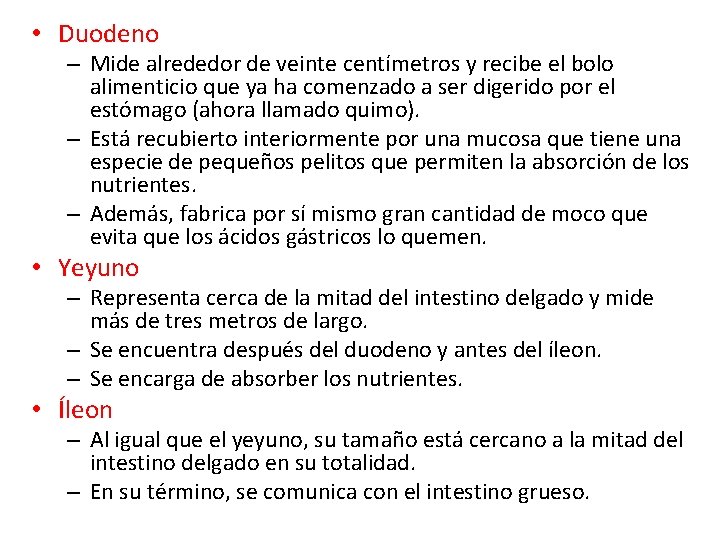 • Duodeno
– Mide alrededor de veinte centímetros y recibe el bolo alimenticio que ya ha comenzado a ser digerido por el estómago (ahora llamado quimo).
– Está recubierto interiormente por una mucosa que tiene una especie de pequeños pelitos que permiten la absorción de los nutrientes.
– Además, fabrica por sí mismo gran cantidad de moco que evita que los ácidos gástricos lo quemen.
• Yeyuno
– Representa cerca de la mitad del intestino delgado y mide más de tres metros de largo.
– Se encuentra después del duodeno y antes del íleon.
– Se encarga de absorber los nutrientes.
• Íleon
– Al igual que el yeyuno, su tamaño está cercano a la mitad del intestino delgado en su totalidad.
– En su término, se comunica con el intestino grueso.